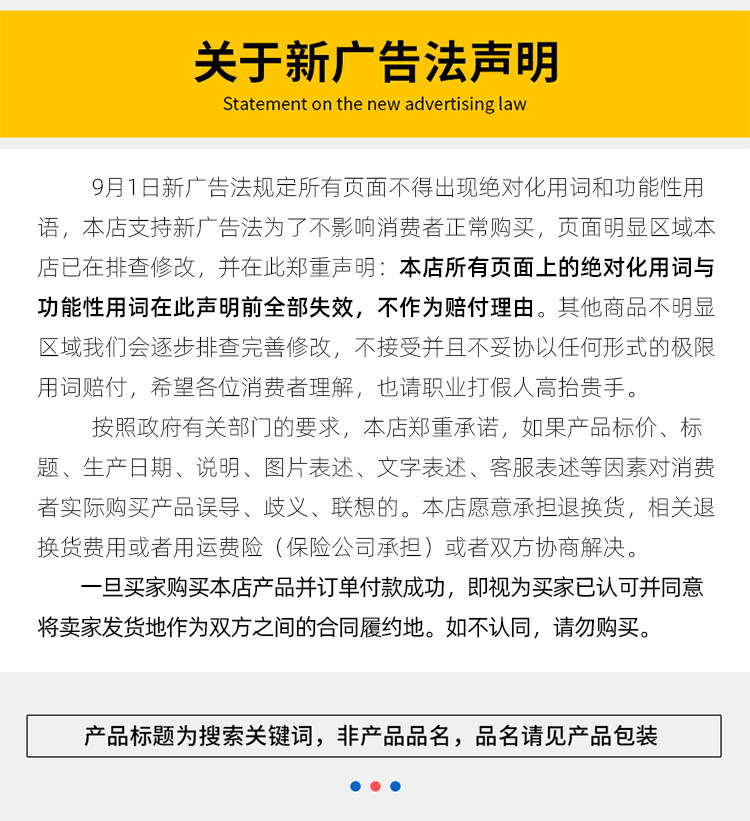 关于新广告法声明
Statement on the new advertising law

9月1日新广告法规定所有页面不得出现绝对化用词和功能性用语，本店支持新广告法为了不影响消费者正常购买，页面明显区域本店已在排查修改，并在此郑重声明：本店所有页面上的绝对化用词与功能性用词在此声明前全部失效，不作为赔付理由。其他商品不明显区域我们会逐步排查完善修改，不接受并且不妥协以任何形式的极限用词赔付，希望各位消费者理解，也请职业打假人高抬贵手。

按照政府有关部门的要求，本店郑重承诺，如果产品标价、标题、生产日期、说明、图片表述、文字表述、客服表述等因素对消费者实际购买产品误导、歧义、联想的。本店愿意承担退换货，相关退换货费用或者用运费险（保险公司承担）或者双方协商解决。

一旦买家购买本店产品并订单付款成功，即视为买家已认可并同意将卖家发货地作为双方之间的合同履约地。如不认同，请勿购买。

产品标题为搜索关键词，非产品品名，品名请见产品包装